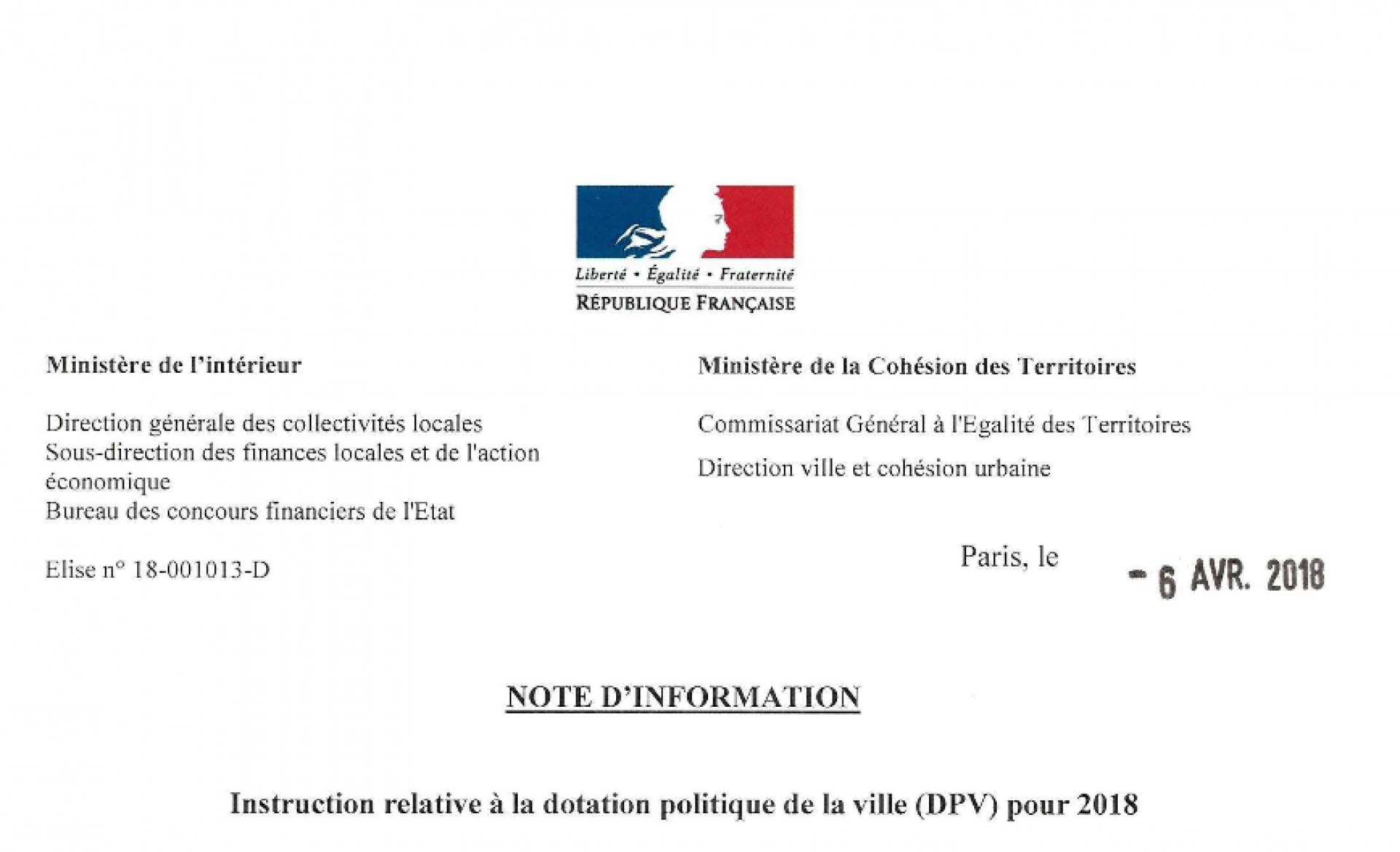 Liberté • Égalité • Fraternité
RÉPUBLIQUE FRANÇAISE

Ministère de l'intérieur

Direction générale des collectivités locales
Sous-direction des finances locales et de l'action économique
Bureau des concours financiers de l'Etat

Elise n° 18-001013-D

Ministère de la Cohésion des Territoires

Commissariat Général à l'Egalité des Territoires

Direction ville et cohésion urbaine

Paris, le - 6 AVR. 2018

NOTE D'INFORMATION

Instruction relative à la dotation politique de la ville (DPV) pour 2018